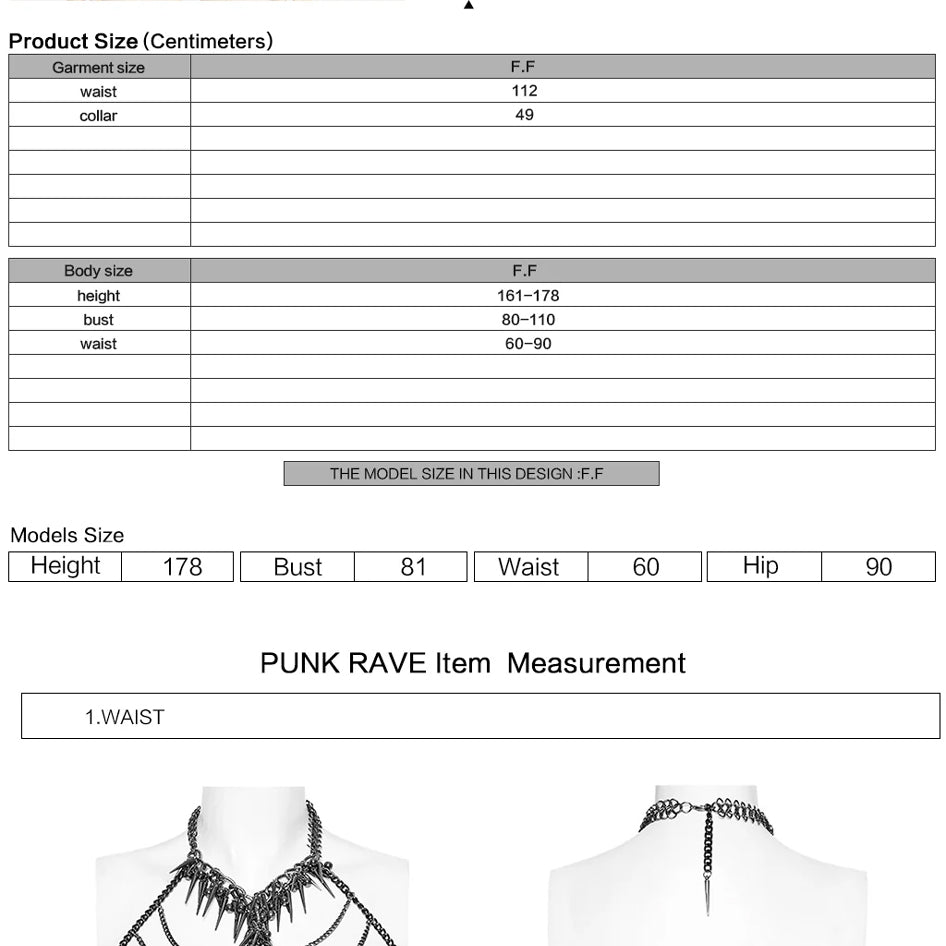 Product Size (Centimeters)

| Garment size | F.F |
|---|---|
| waist | 112 |
| collar | 49 |
| | |
| | |
| | |
| | |
| | |

| Body size | F.F |
|---|---|
| height | 161–178 |
| bust | 80–110 |
| waist | 60–90 |
| | |
| | |
| | |
| | |

THE MODEL SIZE IN THIS DESIGN :F.F

Models Size

| Height | 178 | Bust | 81 | Waist | 60 | Hip | 90 |
|---|---|---|---|---|---|---|---|

PUNK RAVE Item Measurement

1.WAIST